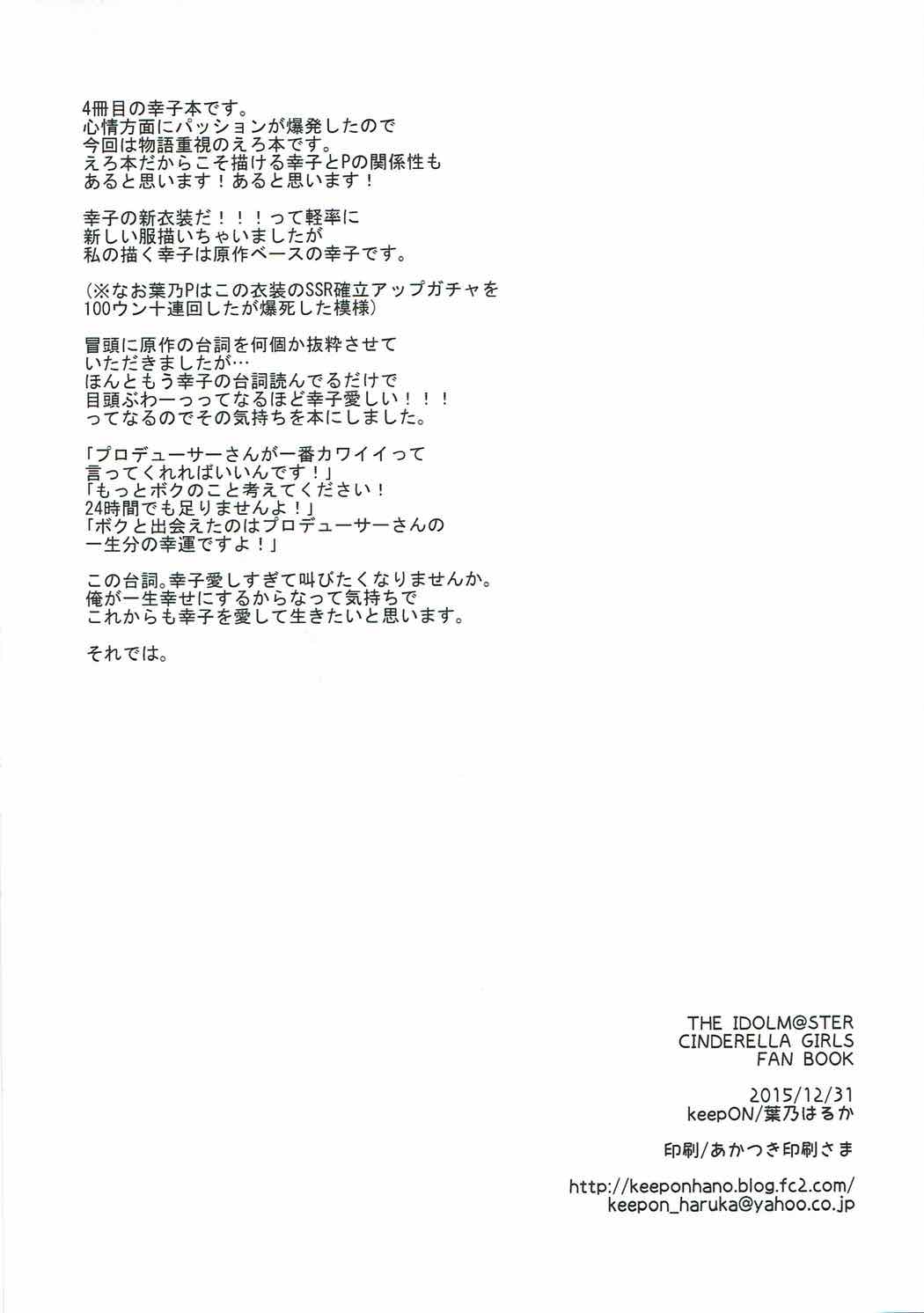 4冊目の幸子本です。
心情方面にパッションが爆発したので
今回は物語重視のえろ本です。
えろ本だからこそ描ける幸子とPの関係性も
あると思います！あると思います！

幸子の新衣装だ！！！って軽率に
新しい服描いちゃいましたが
私の描く幸子は原作ベースの幸子です。

（※なお葉乃Pはこの衣装のSSR確立アップガチャを
100ウン十連回したが爆死した模様）

冒頭に原作の台詞を何個か抜粋させて
いただきましたが…
ほんともう幸子の台詞読んでるだけで
目頭ぶわーっってなるほど幸子愛しい！！！
ってなるのでその気持ちを本にしました。

「プロデューサーさんが一番カワイイって
言ってくれればいいんです！」
「もっとボクのこと考えてください！
24時間でも足りませんよ！」
「ボクと出会えたのはプロデューサーさんの
一生分の幸運ですよ！」

この台詞。幸子愛しすぎて叫びたくなりませんか。
俺が一生幸せにするからなって気持ちで
これからも幸子を愛して生きたいと思います。

それでは。

THE IDOLM@STER
CINDERELLA GIRLS
FAN BOOK

2015/12/31
keepON/葉乃はるか

印刷/あかつき印刷さま

http://keeponhano.blog.fc2.com/
keepon_haruka@yahoo.co.jp